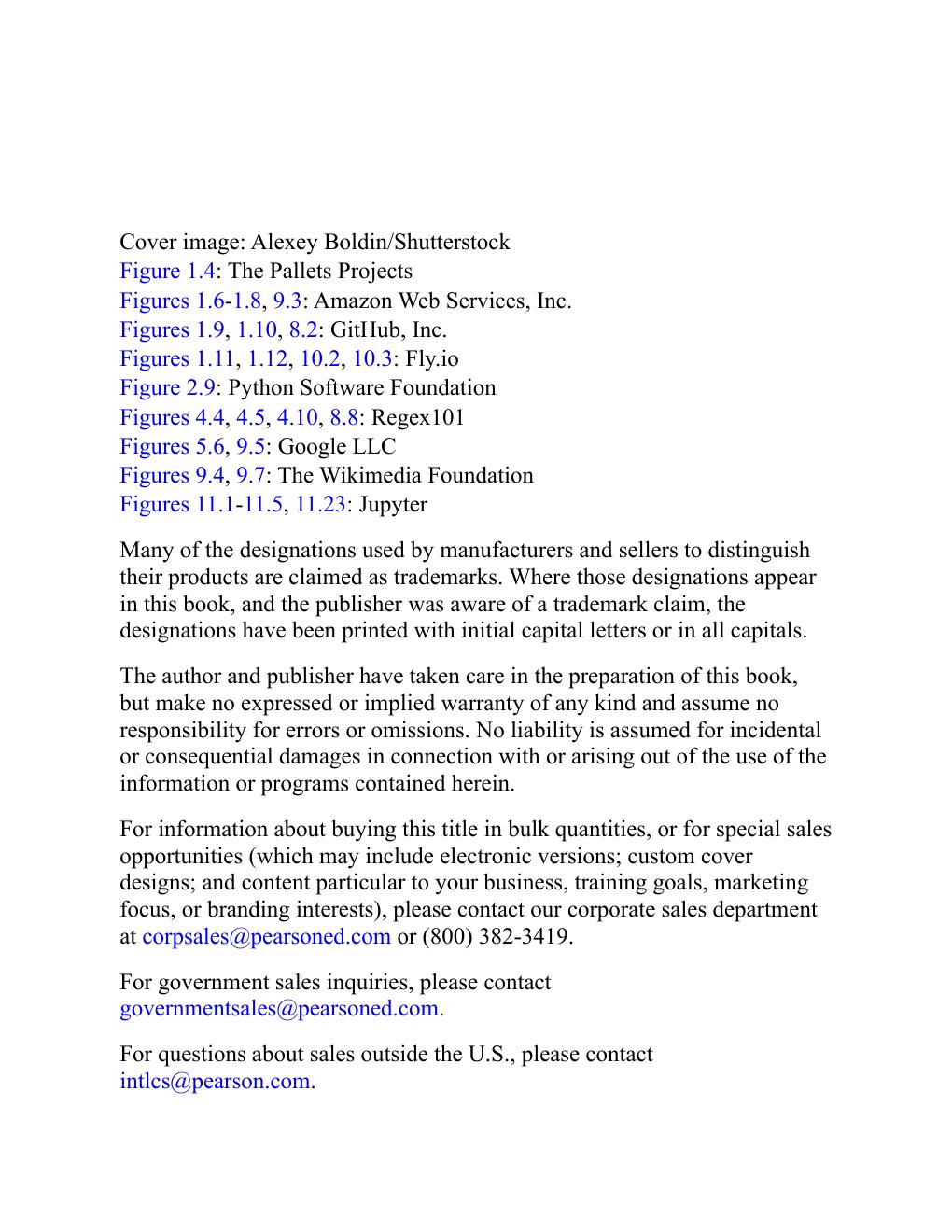 Cover image: Alexey Boldin/Shutterstock
Figure 1.4: The Pallets Projects
Figures 1.6-1.8, 9.3: Amazon Web Services, Inc.
Figures 1.9, 1.10, 8.2: GitHub, Inc.
Figures 1.11, 1.12, 10.2, 10.3: Fly.io
Figure 2.9: Python Software Foundation
Figures 4.4, 4.5, 4.10, 8.8: Regex101
Figures 5.6, 9.5: Google LLC
Figures 9.4, 9.7: The Wikimedia Foundation
Figures 11.1-11.5, 11.23: Jupyter

Many of the designations used by manufacturers and sellers to distinguish their products are claimed as trademarks. Where those designations appear in this book, and the publisher was aware of a trademark claim, the designations have been printed with initial capital letters or in all capitals.

The author and publisher have taken care in the preparation of this book, but make no expressed or implied warranty of any kind and assume no responsibility for errors or omissions. No liability is assumed for incidental or consequential damages in connection with or arising out of the use of the information or programs contained herein.

For information about buying this title in bulk quantities, or for special sales opportunities (which may include electronic versions; custom cover designs; and content particular to your business, training goals, marketing focus, or branding interests), please contact our corporate sales department at corpsales@pearsoned.com or (800) 382-3419.

For government sales inquiries, please contact governmentsales@pearsoned.com.

For questions about sales outside the U.S., please contact intlcs@pearson.com.